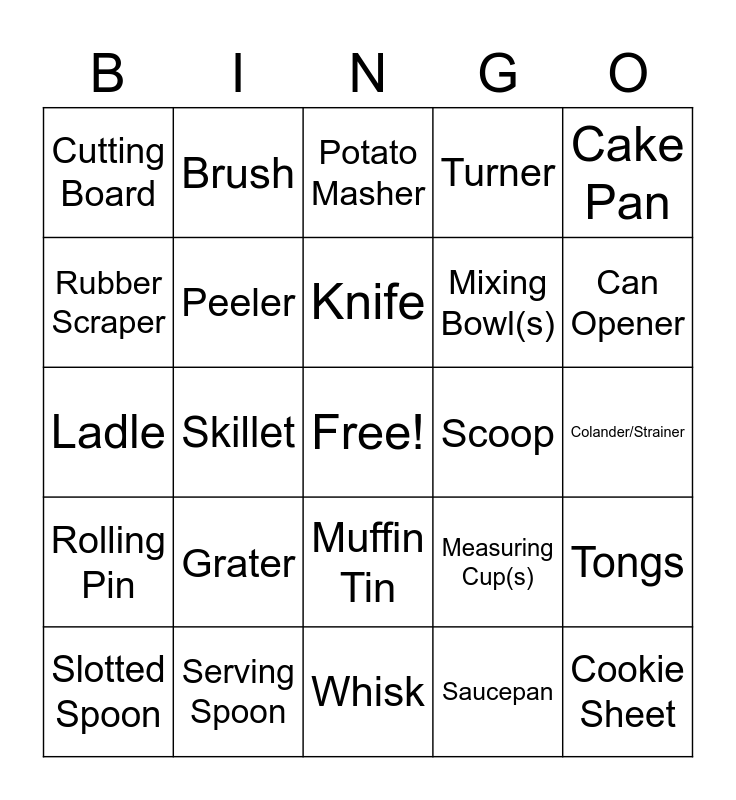 | B | I | N | G | O |
|---|---|---|---|---|
| Cutting Board | Brush | Potato Masher | Turner | Cake Pan |
| Rubber Scraper | Peeler | Knife | Mixing Bowl(s) | Can Opener |
| Ladle | Skillet | Free! | Scoop | Colander/Strainer |
| Rolling Pin | Grater | Muffin Tin | Measuring Cup(s) | Tongs |
| Slotted Spoon | Serving Spoon | Whisk | Saucepan | Cookie Sheet |